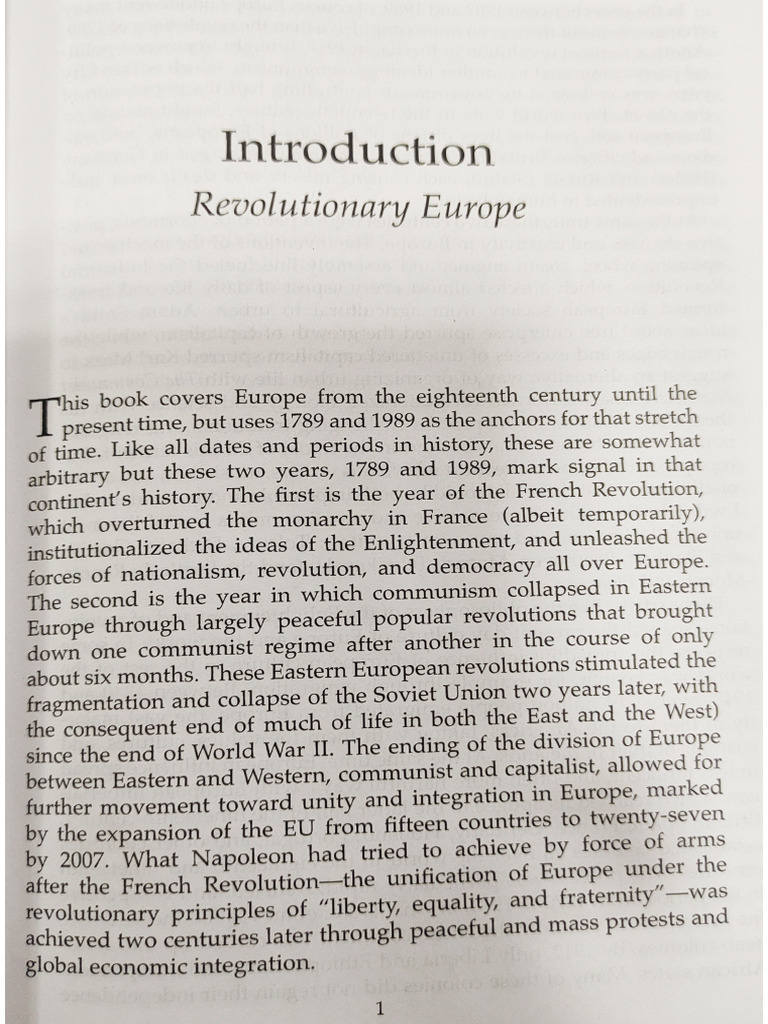 Introduction
Revolutionary Europe

This book covers Europe from the eighteenth century until the present time, but uses 1789 and 1989 as the anchors for that stretch of time. Like all dates and periods in history, these are somewhat arbitrary but these two years, 1789 and 1989, mark signal in that continent's history. The first is the year of the French Revolution, which overturned the monarchy in France (albeit temporarily), institutionalized the ideas of the Enlightenment, and unleashed the forces of nationalism, revolution, and democracy all over Europe. The second is the year in which communism collapsed in Eastern Europe through largely peaceful popular revolutions that brought down one communist regime after another in the course of only about six months. These Eastern European revolutions stimulated the fragmentation and collapse of the Soviet Union two years later, with the consequent end of much of life in both the East and the West) since the end of World War II. The ending of the division of Europe between Eastern and Western, communist and capitalist, allowed for further movement toward unity and integration in Europe, marked by the expansion of the EU from fifteen countries to twenty-seven by 2007. What Napoleon had tried to achieve by force of arms after the French Revolution—the unification of Europe under the revolutionary principles of "liberty, equality, and fraternity"—was achieved two centuries later through peaceful and mass protests and global economic integration.

1